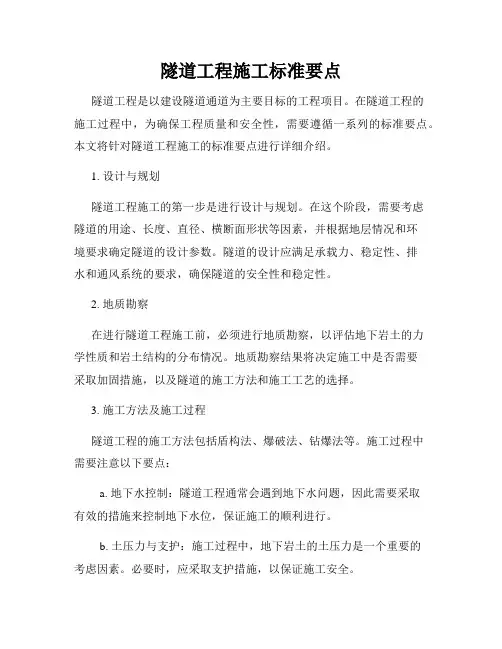 隧道工程施工标准要点

隧道工程是以建设隧道通道为主要目标的工程项目。在隧道工程的施工过程中，为确保工程质量和安全性，需要遵循一系列的标准要点。本文将针对隧道工程施工的标准要点进行详细介绍。

1. 设计与规划

隧道工程施工的第一步是进行设计与规划。在这个阶段，需要考虑隧道的用途、长度、直径、横断面形状等因素，并根据地层情况和环境要求确定隧道的设计参数。隧道的设计应满足承载力、稳定性、排水和通风系统的要求，确保隧道的安全性和稳定性。

2. 地质勘察

在进行隧道工程施工前，必须进行地质勘察，以评估地下岩土的力学性质和岩土结构的分布情况。地质勘察结果将决定施工中是否需要采取加固措施，以及隧道的施工方法和施工工艺的选择。

3. 施工方法及施工过程

隧道工程的施工方法包括盾构法、爆破法、钻爆法等。施工过程中需要注意以下要点：

a. 地下水控制：隧道工程通常会遇到地下水问题，因此需要采取有效的措施来控制地下水位，保证施工的顺利进行。

b. 土压力与支护：施工过程中，地下岩土的土压力是一个重要的考虑因素。必要时，应采取支护措施，以保证施工安全。